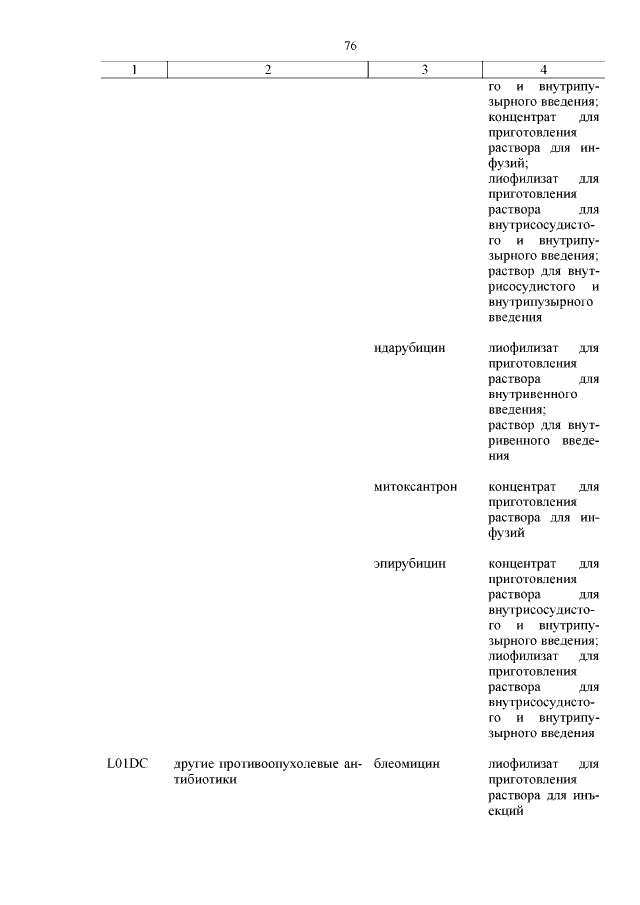 76

| 1 | 2 | 3 | 4 |
|---|---|---|---|
| | | | го и внутрипузырного введения; концентрат для приготовления раствора для инфузий; лиофилизат для приготовления раствора для внутрисосудистого и внутрипузырного введения; раствор для внутрисосудистого и внутрипузырного введения |
| | | идарубицин | лиофилизат для приготовления раствора для внутривенного введения; раствор для внутривенного введения |
| | | митоксантрон | концентрат для приготовления раствора для инфузий |
| | | эпирубицин | концентрат для приготовления раствора для внутрисосудистого и внутрипузырного введения; лиофилизат для приготовления раствора для внутрисосудистого и внутрипузырного введения |
| L01DC | другие противоопухолевые антибиотики | блеомицин | лиофилизат для приготовления раствора для инъекций |